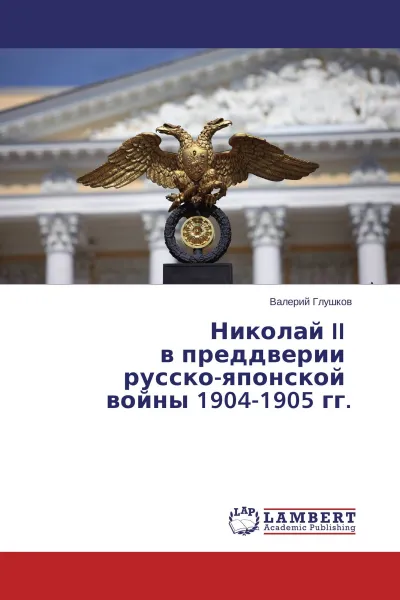 Валерий Глушков

Николай II
в преддверии
русско-японской
войны 1904-1905 гг.

LAP
LAMBERT
Academic Publishing